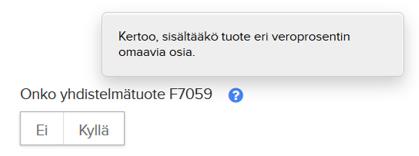 Kertoo, sisältääkö tuote eri veroprosentin omaavia osia.

Onko yhdistelmätuote F7059 ?

Ei Kyllä